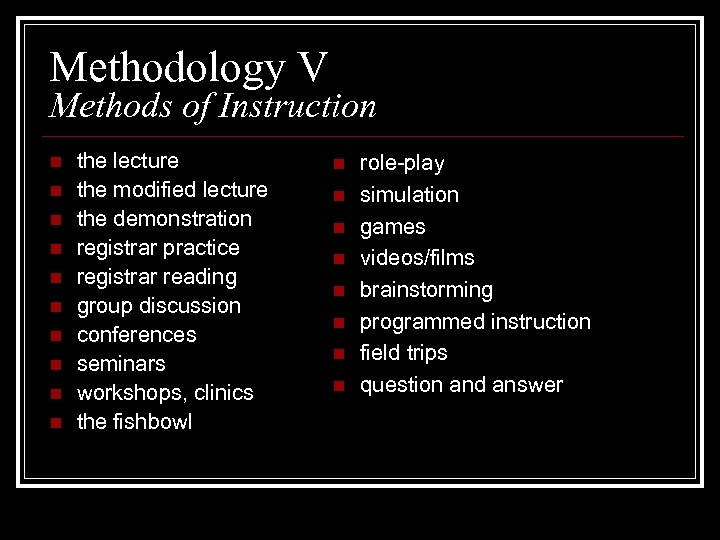 Methodology V
Methods of Instruction

- the lecture
- the modified lecture
- the demonstration
- registrar practice
- registrar reading
- group discussion
- conferences
- seminars
- workshops, clinics
- the fishbowl

- role-play
- simulation
- games
- videos/films
- brainstorming
- programmed instruction
- field trips
- question and answer